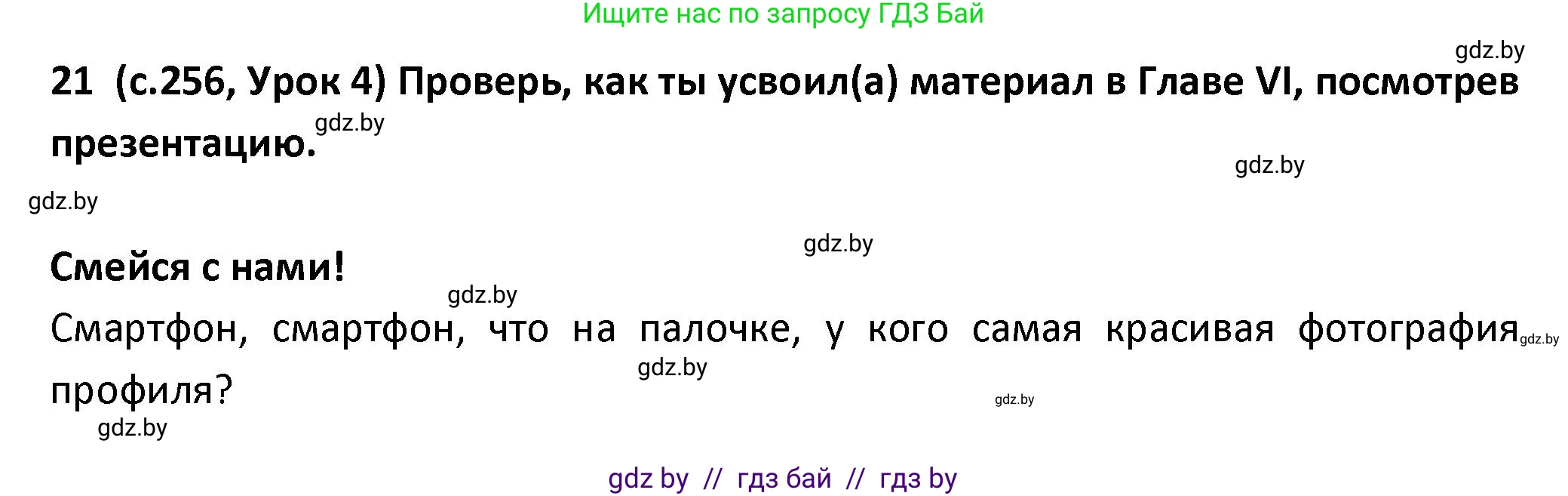 Ищите нас по запросу ГДЗ Бай

gdz.by

21 (с.256, Урок 4) Проверь, как ты усвоил(а) материал в Главе VI, посмотрев презентацию.

gdz.by

gdz.by

gdz.by

gdz.by

Смейся с нами!

gdz.by

Смартфон, смартфон, что на палочке, у кого самая красивая фотография профиля?

gdz.by

gdz.by

gdz.by

gdz.by

gdz by // гдз бай // гдз by